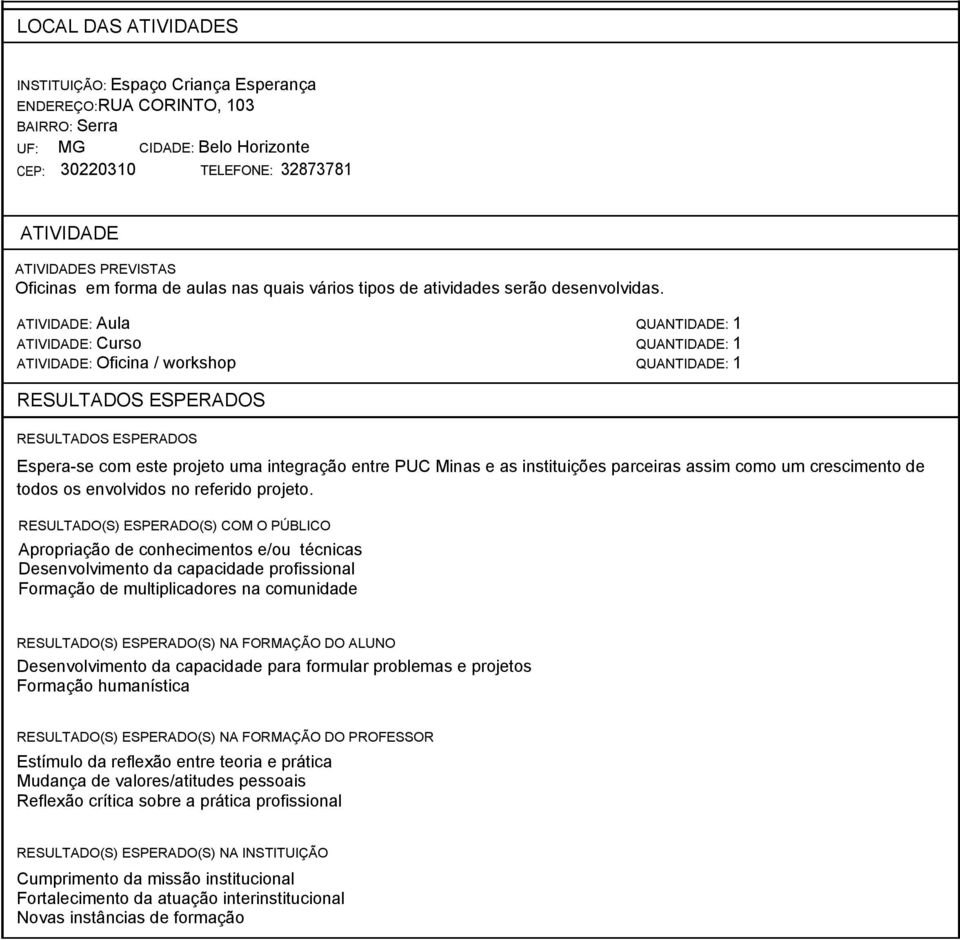 LOCAL DAS ATIVIDADES

INSTITUIÇÃO: Espaço Criança Esperança
ENDEREÇO:RUA CORINTO, 103
BAIRRO: Serra
UF: MG CIDADE: Belo Horizonte
CEP: 30220310 TELEFONE: 32873781

ATIVIDADE

ATIVIDADES PREVISTAS
Oficinas em forma de aulas nas quais vários tipos de atividades serão desenvolvidas.

ATIVIDADE: Aula QUANTIDADE: 1
ATIVIDADE: Curso QUANTIDADE: 1
ATIVIDADE: Oficina / workshop QUANTIDADE: 1

RESULTADOS ESPERADOS

RESULTADOS ESPERADOS

Espera-se com este projeto uma integração entre PUC Minas e as instituições parceiras assim como um crescimento de todos os envolvidos no referido projeto.

RESULTADO(S) ESPERADO(S) COM O PÚBLICO
Apropriação de conhecimentos e/ou técnicas
Desenvolvimento da capacidade profissional
Formação de multiplicadores na comunidade

RESULTADO(S) ESPERADO(S) NA FORMAÇÃO DO ALUNO
Desenvolvimento da capacidade para formular problemas e projetos
Formação humanística

RESULTADO(S) ESPERADO(S) NA FORMAÇÃO DO PROFESSOR
Estímulo da reflexão entre teoria e prática
Mudança de valores/atitudes pessoais
Reflexão crítica sobre a prática profissional

RESULTADO(S) ESPERADO(S) NA INSTITUIÇÃO
Cumprimento da missão institucional
Fortalecimento da atuação interinstitucional
Novas instâncias de formação